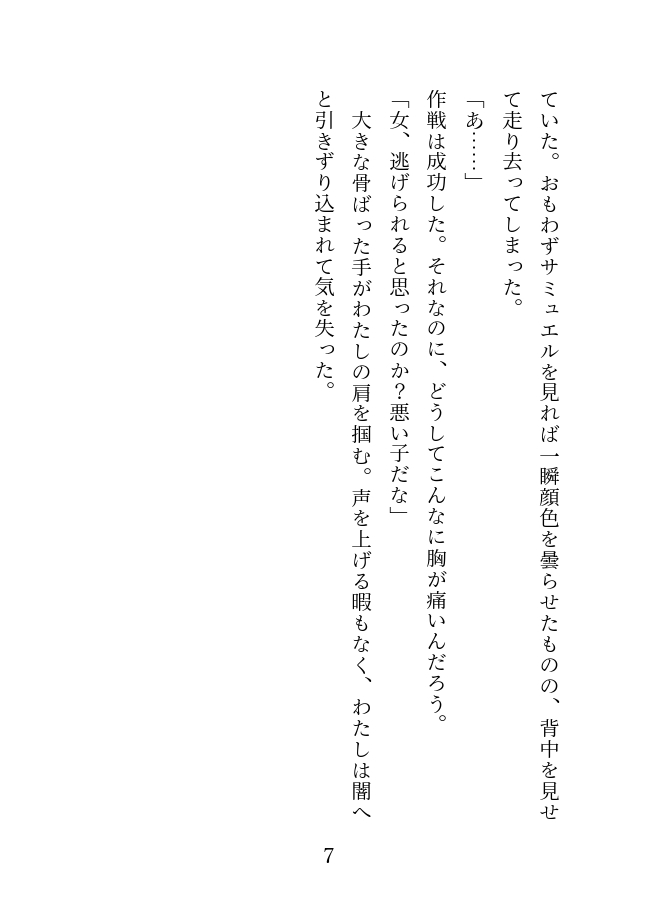 ていた。おもわずサミュエルを見れば一瞬顔色を曇らせたものの、背中を見せて走り去ってしまった。

「あ……」

作戦は成功した。それなのに、どうしてこんなに胸が痛いんだろう。

「女、逃げられると思ったのか?悪い子だな」

大きな骨ばった手がわたしの肩を掴む。声を上げる暇もなく、わたしは闇へと引きずり込まれて気を失った。

7